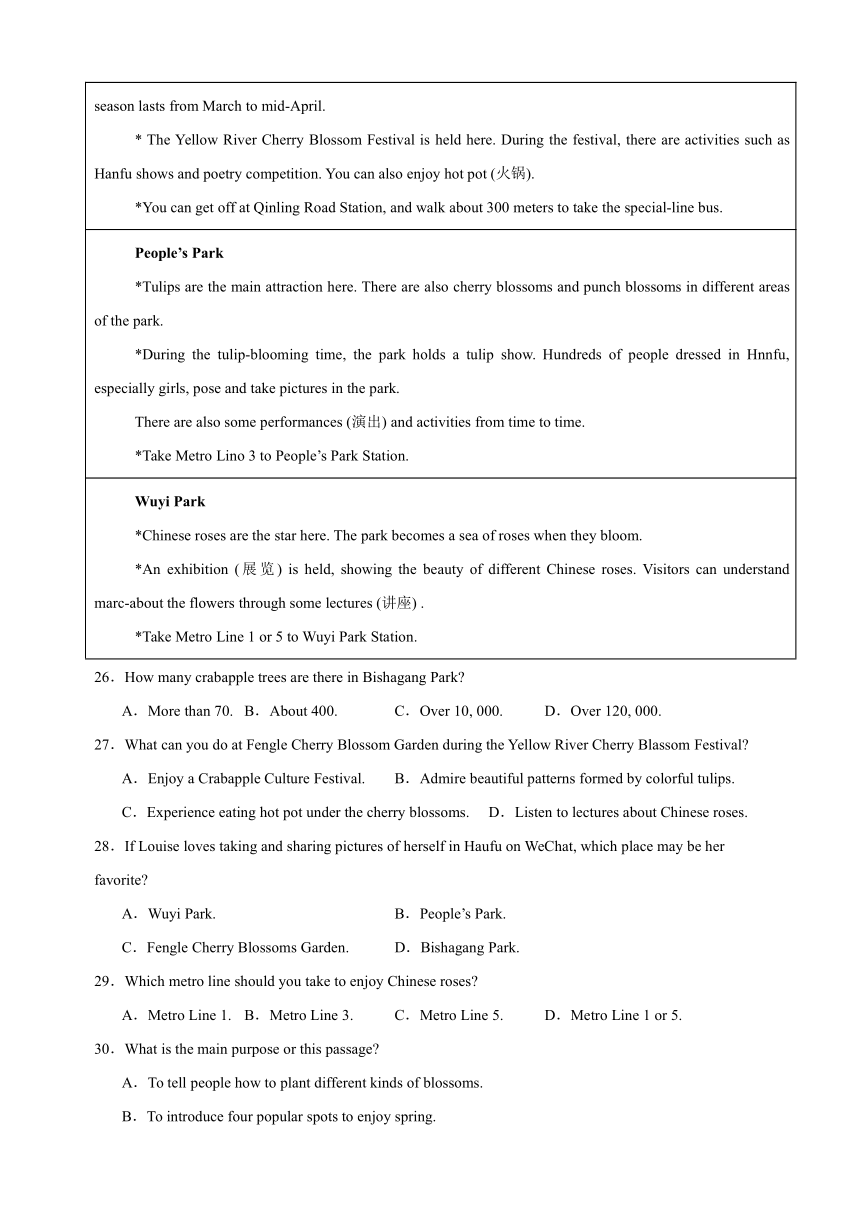 season lasts from March to mid-April.

* The Yellow River Cherry Blossom Festival is held here. During the festival, there are activities such as Hanfu shows and poetry competition. You can also enjoy hot pot (火锅).

*You can get off at Qinling Road Station, and walk about 300 meters to take the special-line bus.

**People's Park**

*Tulips are the main attraction here. There are also cherry blossoms and punch blossoms in different areas of the park.

*During the tulip-blooming time, the park holds a tulip show. Hundreds of people dressed in Hnnfu, especially girls, pose and take pictures in the park.

There are also some performances (演出) and activities from time to time.

*Take Metro Lino 3 to People's Park Station.

**Wuyi Park**

*Chinese roses are the star here. The park becomes a sea of roses when they bloom.

*An exhibition (展览) is held, showing the beauty of different Chinese roses. Visitors can understand marc-about the flowers through some lectures (讲座) .

*Take Metro Line 1 or 5 to Wuyi Park Station.

26．How many crabapple trees are there in Bishagang Park?

A．More than 70. B．About 400. C．Over 10, 000. D．Over 120, 000.

27．What can you do at Fengle Cherry Blossom Garden during the Yellow River Cherry Blassom Festival?

A．Enjoy a Crabapple Culture Festival. B．Admire beautiful patterns formed by colorful tulips.

C．Experience eating hot pot under the cherry blossoms. D．Listen to lectures about Chinese roses.

28．If Louise loves taking and sharing pictures of herself in Haufu on WeChat, which place may be her favorite?

A．Wuyi Park. B．People's Park.

C．Fengle Cherry Blossoms Garden. D．Bishagang Park.

29．Which metro line should you take to enjoy Chinese roses?

A．Metro Line 1. B．Metro Line 3. C．Metro Line 5. D．Metro Line 1 or 5.

30．What is the main purpose or this passage?

A．To tell people how to plant different kinds of blossoms.

B．To introduce four popular spots to enjoy spring.